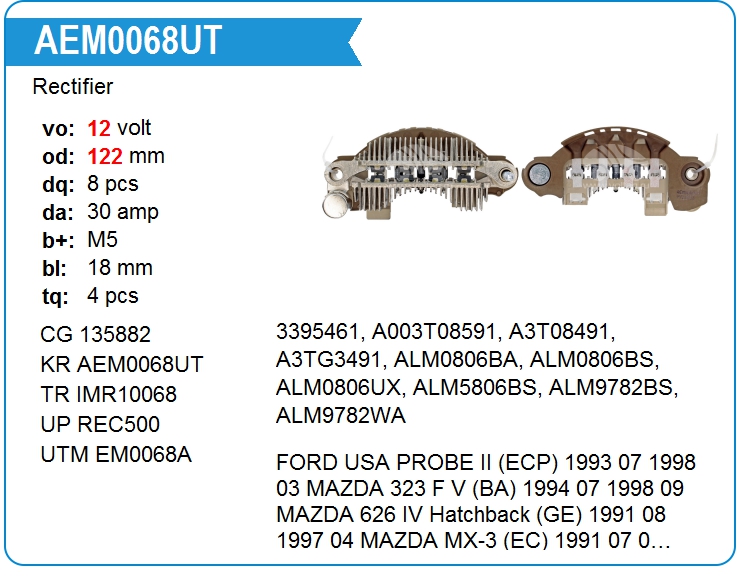 AEM0068UT

Rectifier

vo: 12 volt
od: 122 mm
dq: 8 pcs
da: 30 amp
b+: M5
bl: 18 mm
tq: 4 pcs

CG 135882
KR AEM0068UT
TR IMR10068
UP REC500
UTM EM0068A

3395461, A003T08591, A3T08491, A3TG3491, ALM0806BA, ALM0806BS, ALM0806UX, ALM5806BS, ALM9782BS, ALM9782WA

FORD USA PROBE II (ECP) 1993 07 1998 03 MAZDA 323 F V (BA) 1994 07 1998 09 MAZDA 626 IV Hatchback (GE) 1991 08 1997 04 MAZDA MX-3 (EC) 1991 07 0...